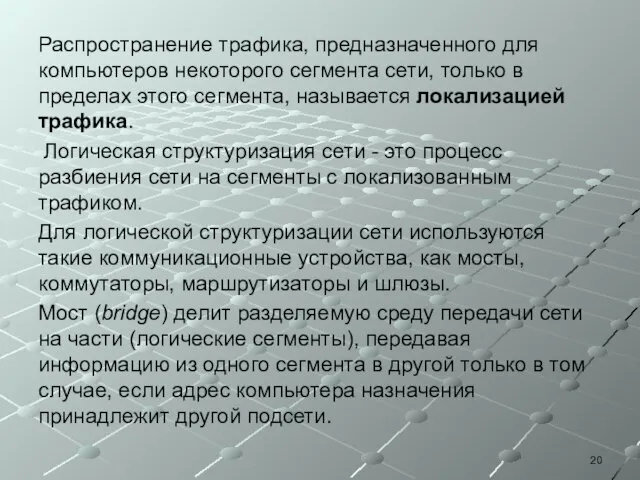 Распространение трафика, предназначенного для компьютеров некоторого сегмента сети, только в пределах этого сегмента, называется локализацией трафика.

Логическая структуризация сети - это процесс разбиения сети на сегменты с локализованным трафиком.

Для логической структуризации сети используются такие коммуникационные устройства, как мосты, коммутаторы, маршрутизаторы и шлюзы.

Мост (bridge) делит разделяемую среду передачи сети на части (логические сегменты), передавая информацию из одного сегмента в другой только в том случае, если адрес компьютера назначения принадлежит другой подсети.

20